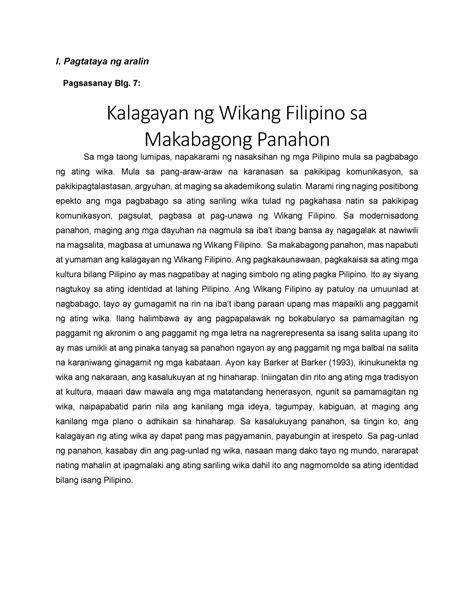 I. Pagtataya ng aralin

Pagsasanay Blg. 7:

Kalagayan ng Wikang Filipino sa Makabagong Panahon

Sa mga taong lumipas, napakarami ng nasaksihan ng mga Pilipino mula sa pagbabago ng ating wika. Mula sa pang-araw-araw na karanasan sa pakikipag komunikasyon, sa pakikipagtalastasan, argyuhan, at maging sa akademikong sulatin. Marami ring naging positibong epekto ang mga pagbabago sa ating sariling wika tulad ng pagkahasa natin sa pakikipag komunikasyon, pagsulat, pagbasa at pag-unawa ng Wikang Filipino. Sa modernisadong panahon, maging ang mga dayuhan na nagmula sa iba't ibang bansa ay nagagalak at nawiwili na magsalita, magbasa at umunawa ng Wikang Filipino. Sa makabagong panahon, mas napabuti at yumaman ang kalagayan ng Wikang Filipino. Ang pagkakaunawaan, pagkakaisa sa ating mga kultura bilang Pilipino ay mas nagpatibay at naging simbolo ng ating pagka Pilipino. Ito ay siyang nagtukoy sa ating identidad at lahing Pilipino. Ang Wikang Filipino ay patuloy na umuunlad at nagbabago, tayo ay gumagamit na rin na iba't ibang paraan upang mas mapaikli ang paggamit ng ating wika. Ilang halimbawa ay ang pagpapalawak ng bokabularyo sa pamamagitan ng paggamit ng akronim o ang paggamit ng mga letra na nagrerepresenta sa isang salita upang ito ay mas umikli at ang pinaka tanyag sa panahon ngayon ay ang paggamit ng mga balbal na salita na karaniwang ginagamit ng mga kabataan. Ayon kay Barker at Barker (1993), ikinukunekta ng wika ang nakaraan, ang kasalukuyan at ng hinaharap. Iniingatan din rito ang ating mga tradisyon at kultura, maaari daw mawala ang mga matatandang henerasyon, ngunit sa pamamagitan ng wika, naipapabatid parin nila ang kanilang mga ideya, tagumpay, kabiguan, at maging ang kanilang mga plano o adhikain sa hinaharap. Sa kasalukuyang panahon, sa tingin ko, ang kalagayan ng ating wika ay dapat pang mas pagyamanin, payabungin at irespeto. Sa pag-unlad ng panahon, kasabay din ang pag-unlad ng wika, nasaan mang dako tayo ng mundo, nararapat nating mahalin at ipagmalaki ang ating sariling wika dahil ito ang nagmomolde sa ating identidad bilang isang Pilipino.